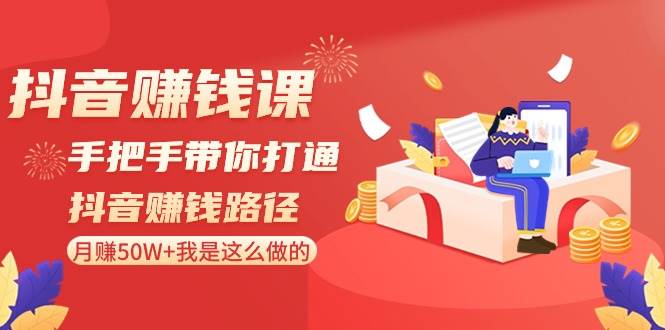 抖音赚钱课

手把手带你打通

抖音赚钱路径

月赚50W+我是这么做的